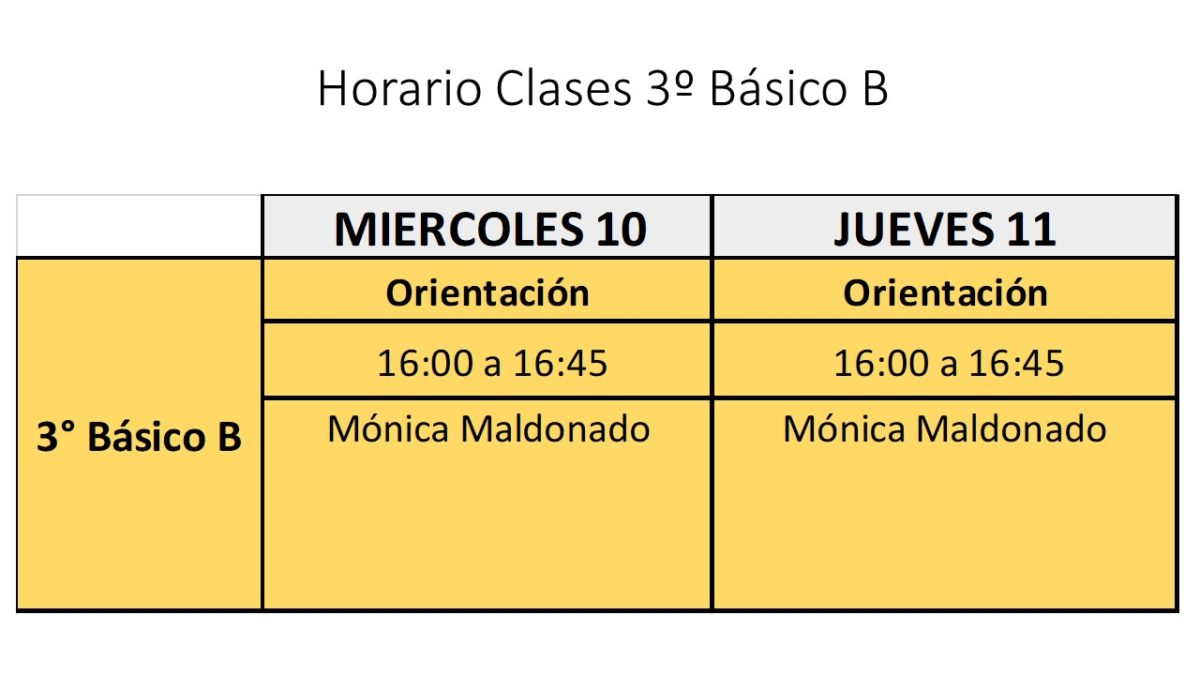 Horario Clases 3º Básico B

|  | MIERCOLES 10 | JUEVES 11 |
|---|---|---|
| 3° Básico B | Orientación | Orientación |
|  | 16:00 a 16:45 | 16:00 a 16:45 |
|  | Mónica Maldonado | Mónica Maldonado |